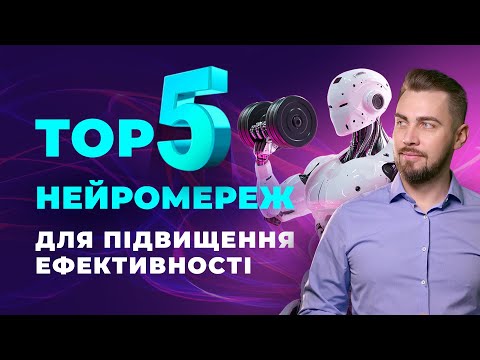 TOP 5
НЕЙРОМЕРЕЖ
ДЛЯ ПІДВИЩЕННЯ ЕФЕКТИВНОСТІ